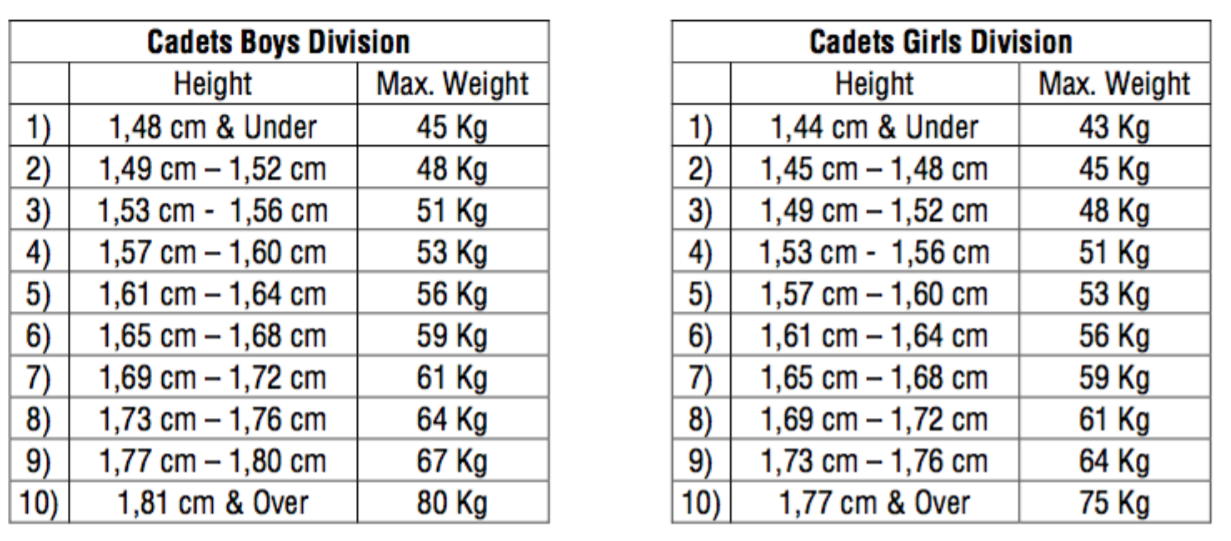 | Cadets Boys Division | | |
|---|---|---|
| | Height | Max. Weight |
| 1) | 1,48 cm & Under | 45 Kg |
| 2) | 1,49 cm – 1,52 cm | 48 Kg |
| 3) | 1,53 cm - 1,56 cm | 51 Kg |
| 4) | 1,57 cm – 1,60 cm | 53 Kg |
| 5) | 1,61 cm – 1,64 cm | 56 Kg |
| 6) | 1,65 cm – 1,68 cm | 59 Kg |
| 7) | 1,69 cm – 1,72 cm | 61 Kg |
| 8) | 1,73 cm – 1,76 cm | 64 Kg |
| 9) | 1,77 cm – 1,80 cm | 67 Kg |
| 10) | 1,81 cm & Over | 80 Kg |

| Cadets Girls Division | | |
|---|---|---|
| | Height | Max. Weight |
| 1) | 1,44 cm & Under | 43 Kg |
| 2) | 1,45 cm – 1,48 cm | 45 Kg |
| 3) | 1,49 cm – 1,52 cm | 48 Kg |
| 4) | 1,53 cm - 1,56 cm | 51 Kg |
| 5) | 1,57 cm – 1,60 cm | 53 Kg |
| 6) | 1,61 cm – 1,64 cm | 56 Kg |
| 7) | 1,65 cm – 1,68 cm | 59 Kg |
| 8) | 1,69 cm – 1,72 cm | 61 Kg |
| 9) | 1,73 cm – 1,76 cm | 64 Kg |
| 10) | 1,77 cm & Over | 75 Kg |